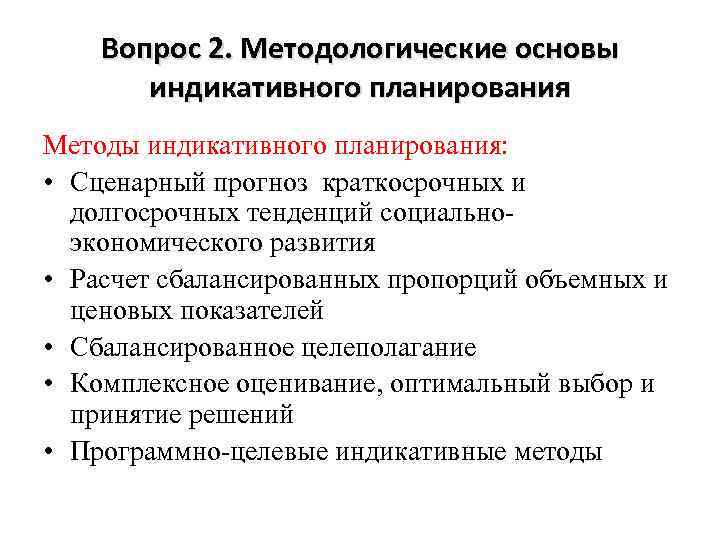 Вопрос 2. Методологические основы индикативного планирования

Методы индикативного планирования:

• Сценарный прогноз  краткосрочных и долгосрочных тенденций социально-экономического развития
• Расчет сбалансированных пропорций объемных и ценовых показателей
• Сбалансированное целеполагание
• Комплексное оценивание, оптимальный выбор и принятие решений
• Программно-целевые индикативные методы